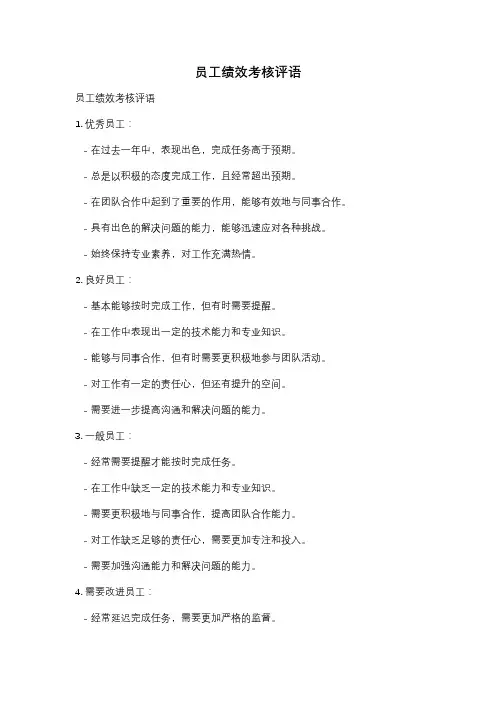 员工绩效考核评语

员工绩效考核评语

1. 优秀员工：

- 在过去一年中，表现出色，完成任务高于预期。

- 总是以积极的态度完成工作，且经常超出预期。

- 在团队合作中起到了重要的作用，能够有效地与同事合作。

- 具有出色的解决问题的能力，能够迅速应对各种挑战。

- 始终保持专业素养，对工作充满热情。

2. 良好员工：

- 基本能够按时完成工作，但有时需要提醒。

- 在工作中表现出一定的技术能力和专业知识。

- 能够与同事合作，但有时需要更积极地参与团队活动。

- 对工作有一定的责任心，但还有提升的空间。

- 需要进一步提高沟通和解决问题的能力。

3. 一般员工：

- 经常需要提醒才能按时完成任务。

- 在工作中缺乏一定的技术能力和专业知识。

- 需要更积极地与同事合作，提高团队合作能力。

- 对工作缺乏足够的责任心，需要更加专注和投入。

- 需要加强沟通能力和解决问题的能力。

4. 需要改进员工：

- 经常延迟完成任务，需要更加严格的监督。